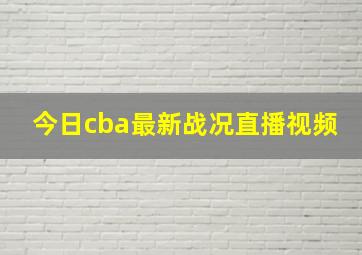 今日cba最新战况直播视频